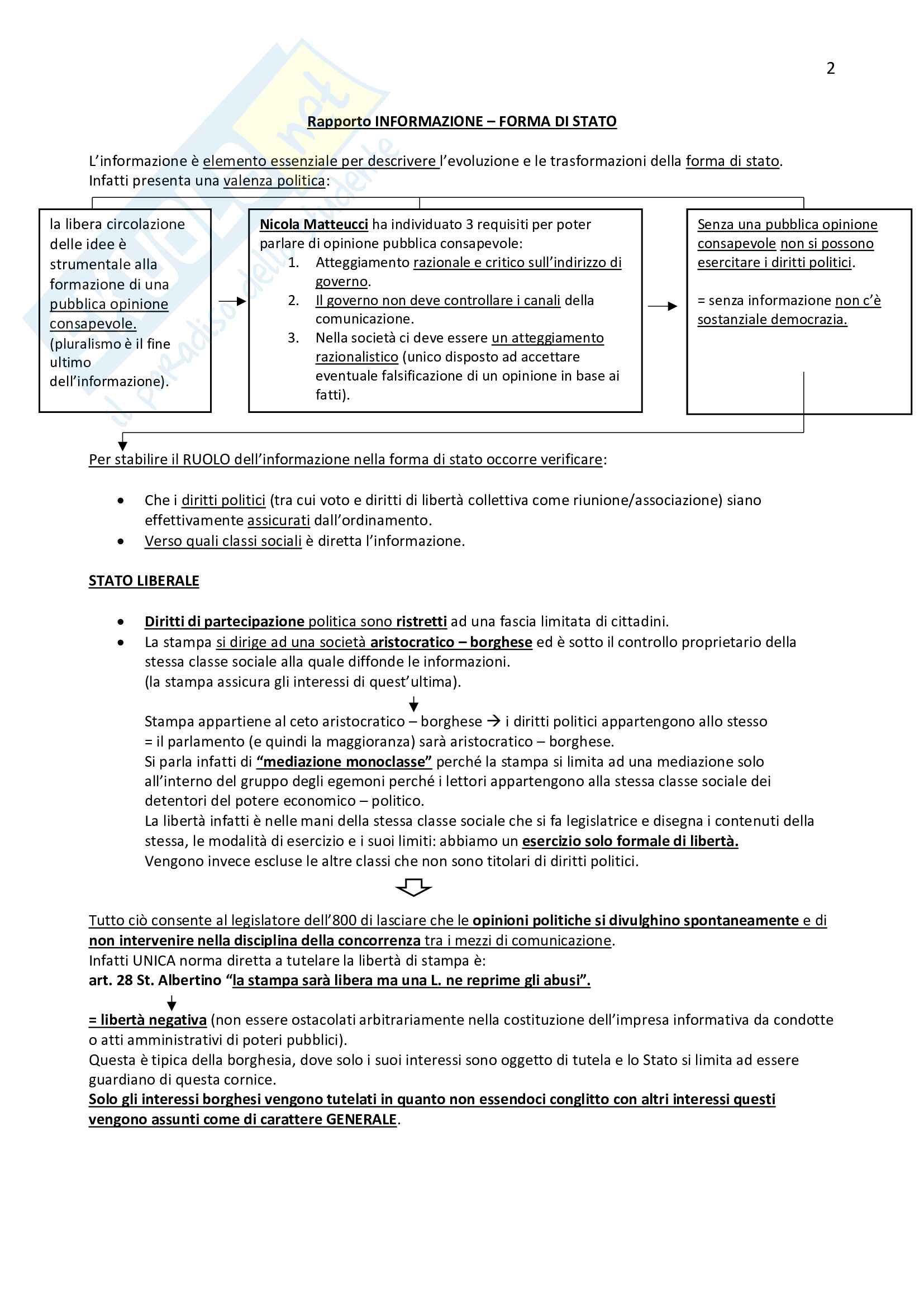 2

Rapporto INFORMAZIONE – FORMA DI STATO

L'informazione è elemento essenziale per descrivere l'evoluzione e le trasformazioni della forma di stato. Infatti presenta una valenza politica:

la libera circolazione delle idee è strumentale alla formazione di una pubblica opinione consapevole. (pluralismo è il fine ultimo dell'informazione).

Nicola Matteucci ha individuato 3 requisiti per poter parlare di opinione pubblica consapevole:
1. Atteggiamento razionale e critico sull'indirizzo di governo.
2. Il governo non deve controllare i canali della comunicazione.
3. Nella società ci deve essere un atteggiamento razionalistico (unico disposto ad accettare eventuale falsificazione di un opinione in base ai fatti).

Senza una pubblica opinione consapevole non si possono esercitare i diritti politici.

= senza informazione non c'è sostanziale democrazia.

Per stabilire il RUOLO dell'informazione nella forma di stato occorre verificare:

• Che i diritti politici (tra cui voto e diritti di libertà collettiva come riunione/associazione) siano effettivamente assicurati dall'ordinamento.
• Verso quali classi sociali è diretta l'informazione.

STATO LIBERALE

• Diritti di partecipazione politica sono ristretti ad una fascia limitata di cittadini.
• La stampa si dirige ad una società aristocratico – borghese ed è sotto il controllo proprietario della stessa classe sociale alla quale diffonde le informazioni. (la stampa assicura gli interessi di quest'ultima).

Stampa appartiene al ceto aristocratico – borghese → i diritti politici appartengono allo stesso = il parlamento (e quindi la maggioranza) sarà aristocratico – borghese.
Si parla infatti di "mediazione monoclasse" perché la stampa si limita ad una mediazione solo all'interno del gruppo degli egemoni perché i lettori appartengono alla stessa classe sociale dei detentori del potere economico – politico.
La libertà infatti è nelle mani della stessa classe sociale che si fa legislatrice e disegna i contenuti della stessa, le modalità di esercizio e i suoi limiti: abbiamo un esercizio solo formale di libertà.
Vengono invece escluse le altre classi che non sono titolari di diritti politici.

Tutto ciò consente al legislatore dell'800 di lasciare che le opinioni politiche si divulghino spontaneamente e di non intervenire nella disciplina della concorrenza tra i mezzi di comunicazione.
Infatti UNICA norma diretta a tutelare la libertà di stampa è:
art. 28 St. Albertino "la stampa sarà libera ma una L. ne reprime gli abusi".

= libertà negativa (non essere ostacolati arbitrariamente nella costituzione dell'impresa informativa da condotte o atti amministrativi di poteri pubblici).
Questa è tipica della borghesia, dove solo i suoi interessi sono oggetto di tutela e lo Stato si limita ad essere guardiano di questa cornice.
Solo gli interessi borghesi vengono tutelati in quanto non essendoci conglitto con altri interessi questi vengono assunti come di carattere GENERALE.